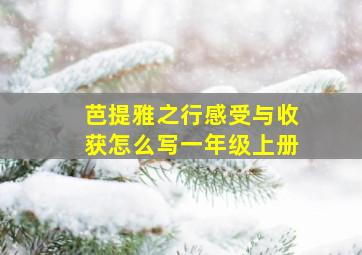 芭提雅之行感受与收获怎么写一年级上册